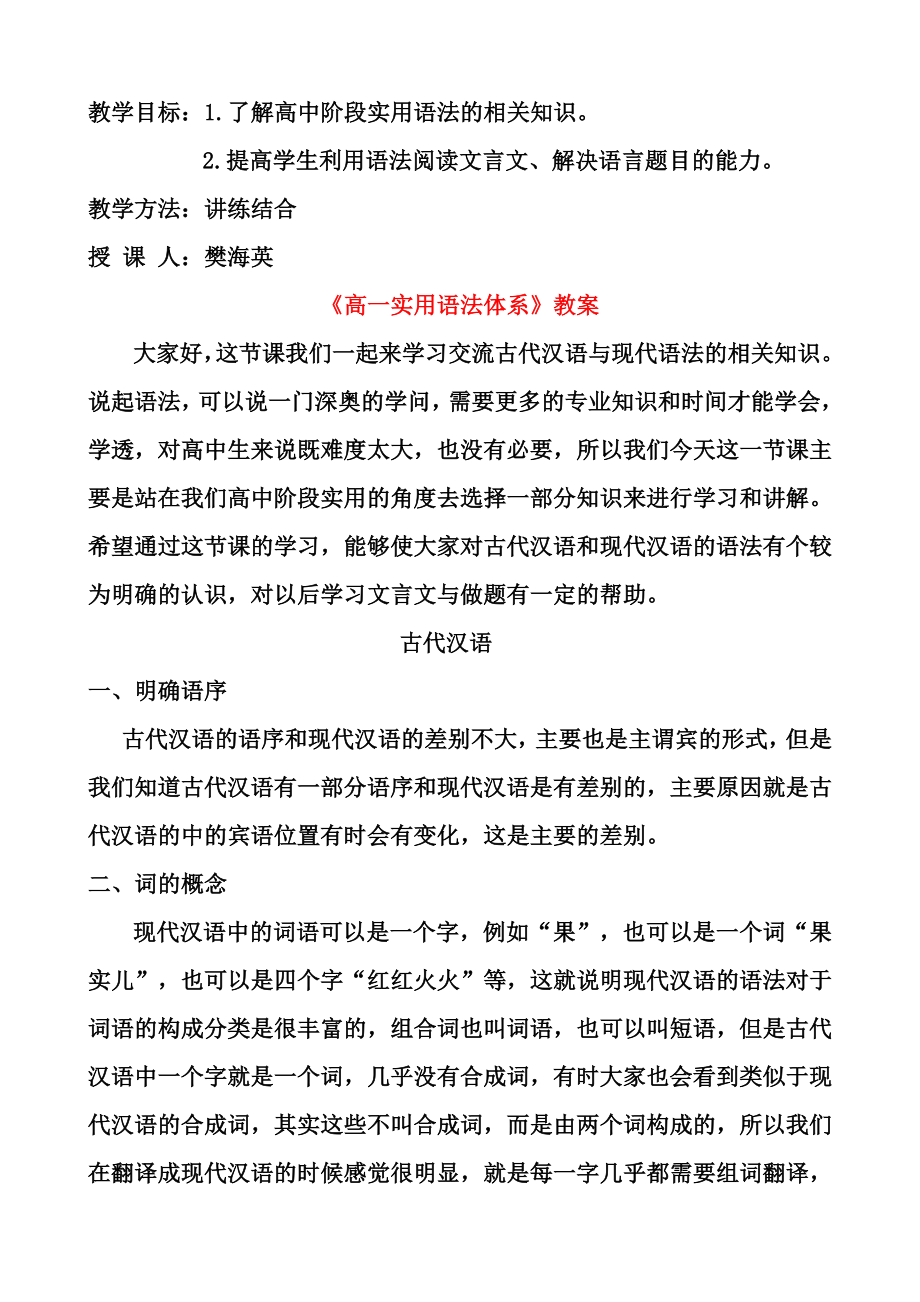 教学目标：1.了解高中阶段实用语法的相关知识。

2.提高学生利用语法阅读文言文、解决语言题目的能力。

教学方法：讲练结合

授 课 人：樊海英

《高一实用语法体系》教案

大家好，这节课我们一起来学习交流古代汉语与现代语法的相关知识。说起语法，可以说一门深奥的学问，需要更多的专业知识和时间才能学会，学透，对高中生来说既难度太大，也没有必要，所以我们今天这一节课主要是站在我们高中阶段实用的角度去选择一部分知识来进行学习和讲解。希望通过这节课的学习，能够使大家对古代汉语和现代汉语的语法有个较为明确的认识，对以后学习文言文与做题有一定的帮助。

古代汉语

一、明确语序

古代汉语的语序和现代汉语的差别不大，主要也是主谓宾的形式，但是我们知道古代汉语有一部分语序和现代汉语是有差别的，主要原因就是古代汉语的中的宾语位置有时会有变化，这是主要的差别。

二、词的概念

现代汉语中的词语可以是一个字，例如“果”，也可以是一个词“果实儿”，也可以是四个字“红红火火”等，这就说明现代汉语的语法对于词语的构成分类是很丰富的，组合词也叫词语，也可以叫短语，但是古代汉语中一个字就是一个词，几乎没有合成词，有时大家也会看到类似于现代汉语的合成词，其实这些不叫合成词，而是由两个词构成的，所以我们在翻译成现代汉语的时候感觉很明显，就是每一字几乎都需要组词翻译，